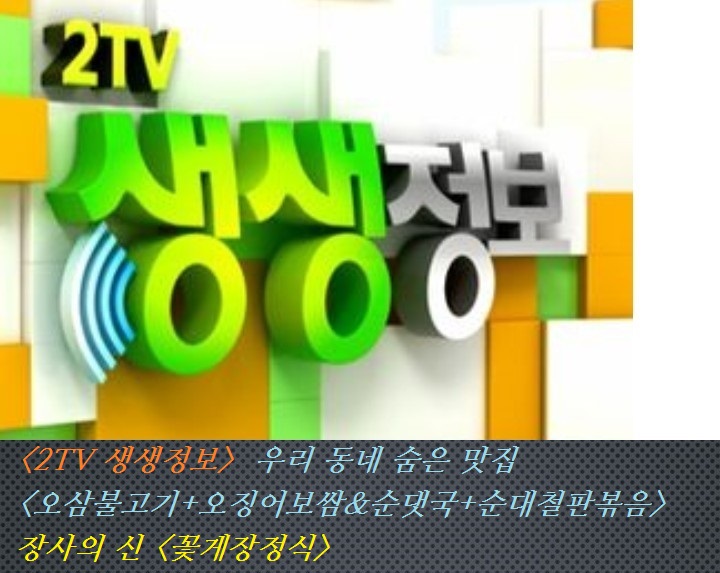 2TV 생생정보

〈2TV 생생정보〉 우리 동네 숨은 맛집
〈오삼불고기+오징어보쌈&순댓국+순대철판볶음〉
장사의 신 〈꽃게장정식〉